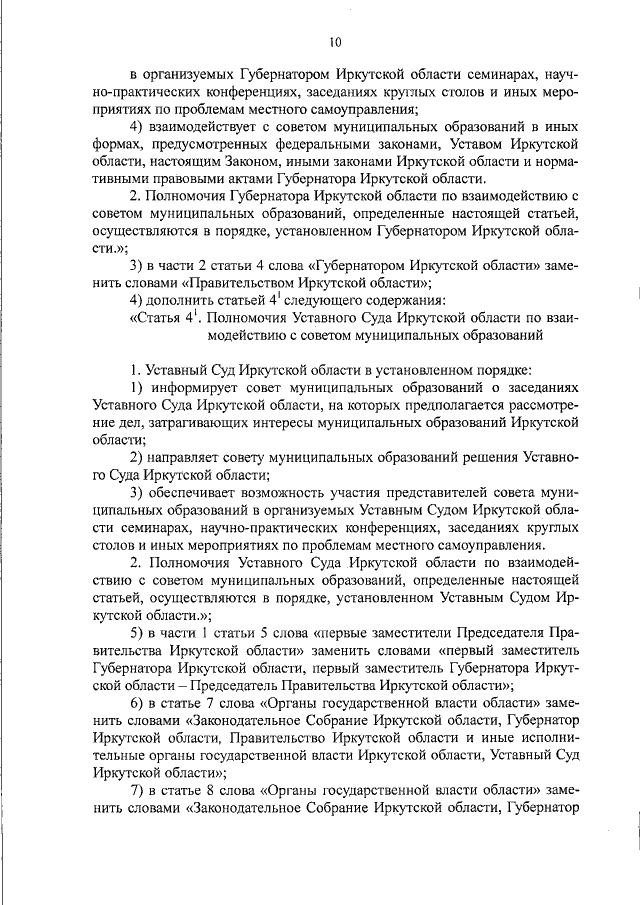 10

в организуемых Губернатором Иркутской области семинарах, научно-практических конференциях, заседаниях круглых столов и иных мероприятиях по проблемам местного самоуправления;

4) взаимодействует с советом муниципальных образований в иных формах, предусмотренных федеральными законами, Уставом Иркутской области, настоящим Законом, иными законами Иркутской области и нормативными правовыми актами Губернатора Иркутской области.

2. Полномочия Губернатора Иркутской области по взаимодействию с советом муниципальных образований, определенные настоящей статьей, осуществляются в порядке, установленном Губернатором Иркутской области.»;

3) в части 2 статьи 4 слова «Губернатором Иркутской области» заменить словами «Правительством Иркутской области»;

4) дополнить статьей $4^1$ следующего содержания:

«Статья $4^1$. Полномочия Уставного Суда Иркутской области по взаимодействию с советом муниципальных образований

1. Уставный Суд Иркутской области в установленном порядке:

1) информирует совет муниципальных образований о заседаниях Уставного Суда Иркутской области, на которых предполагается рассмотрение дел, затрагивающих интересы муниципальных образований Иркутской области;

2) направляет совету муниципальных образований решения Уставного Суда Иркутской области;

3) обеспечивает возможность участия представителей совета муниципальных образований в организуемых Уставным Судом Иркутской области семинарах, научно-практических конференциях, заседаниях круглых столов и иных мероприятиях по проблемам местного самоуправления.

2. Полномочия Уставного Суда Иркутской области по взаимодействию с советом муниципальных образований, определенные настоящей статьей, осуществляются в порядке, установленном Уставным Судом Иркутской области.»;

5) в части 1 статьи 5 слова «первые заместители Председателя Правительства Иркутской области» заменить словами «первый заместитель Губернатора Иркутской области, первый заместитель Губернатора Иркутской области – Председатель Правительства Иркутской области»;

6) в статье 7 слова «Органы государственной власти области» заменить словами «Законодательное Собрание Иркутской области, Губернатор Иркутской области, Правительство Иркутской области и иные исполнительные органы государственной власти Иркутской области, Уставный Суд Иркутской области»;

7) в статье 8 слова «Органы государственной власти области» заменить словами «Законодательное Собрание Иркутской области, Губернатор